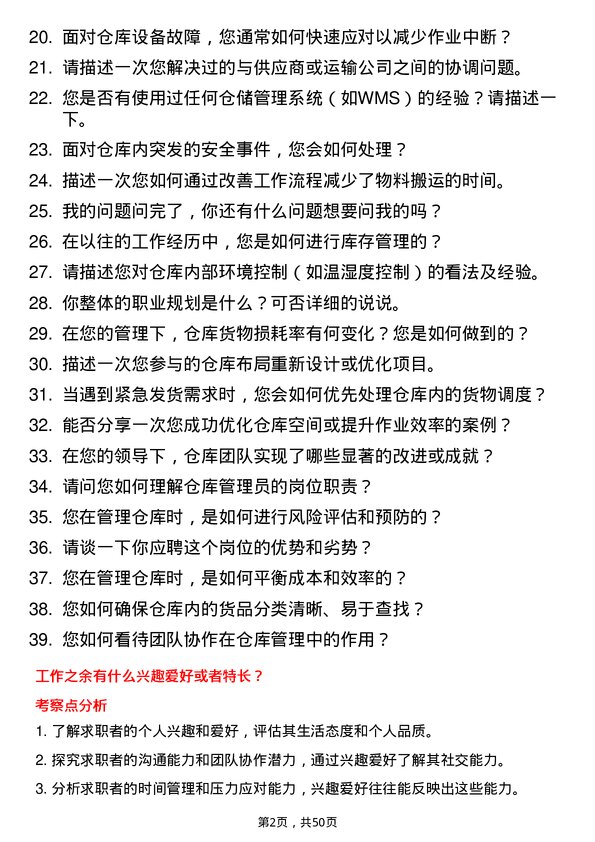 20. 面对仓库设备故障，您通常如何快速应对以减少作业中断？

21. 请描述一次您解决过的与供应商或运输公司之间的协调问题。

22. 您是否有使用过任何仓储管理系统（如WMS）的经验？请描述一下。

23. 面对仓库内突发的安全事件，您会如何处理？

24. 描述一次您如何通过改善工作流程减少了物料搬运的时间。

25. 我的问题问完了，你还有什么问题想要问我的吗？

26. 在以往的工作经历中，您是如何进行库存管理的？

27. 请描述您对仓库内部环境控制（如温湿度控制）的看法及经验。

28. 你整体的职业规划是什么？可否详细的说说。

29. 在您的管理下，仓库货物损耗率有何变化？您是如何做到的？

30. 描述一次您参与的仓库布局重新设计或优化项目。

31. 当遇到紧急发货需求时，您会如何优先处理仓库内的货物调度？

32. 能否分享一次您成功优化仓库空间或提升作业效率的案例？

33. 在您的领导下，仓库团队实现了哪些显著的改进或成就？

34. 请问您如何理解仓库管理员的岗位职责？

35. 您在管理仓库时，是如何进行风险评估和预防的？

36. 请谈一下你应聘这个岗位的优势和劣势？

37. 您在管理仓库时，是如何平衡成本和效率的？

38. 您如何确保仓库内的货品分类清晰、易于查找？

39. 您如何看待团队协作在仓库管理中的作用？

工作之余有什么兴趣爱好或者特长？

考察点分析

1. 了解求职者的个人兴趣和爱好，评估其生活态度和个人品质。

2. 探究求职者的沟通能力和团队协作潜力，通过兴趣爱好了解其社交能力。

3. 分析求职者的时间管理和压力应对能力，兴趣爱好往往能反映出这些能力。

第2页，共50页